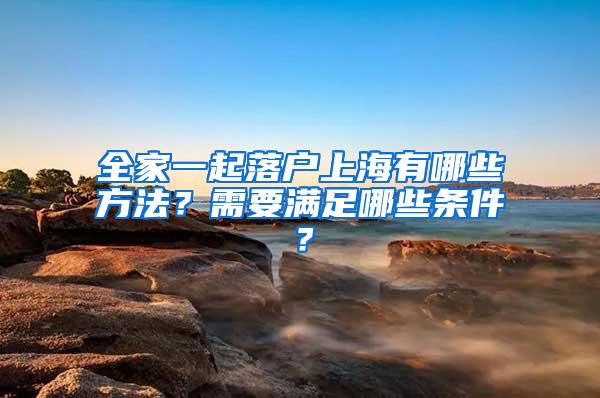 全家一起落户上海有哪些方法？需要满足哪些条件？